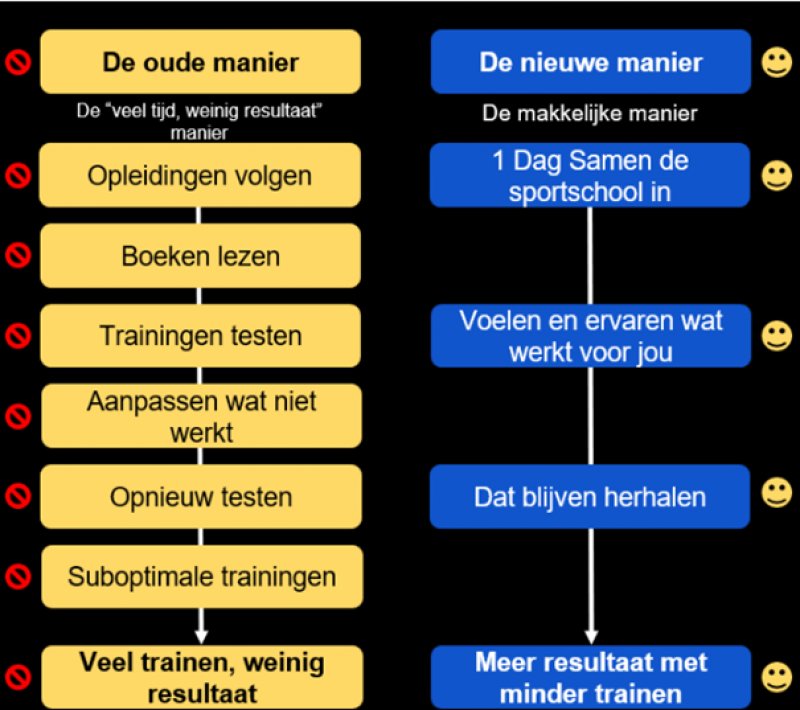 De oude manier

De "veel tijd, weinig resultaat" manier

Opleidingen volgen

Boeken lezen

Trainingen testen

Aanpassen wat niet werkt

Opnieuw testen

Suboptimale trainingen

Veel trainen, weinig resultaat

De nieuwe manier

De makkelijke manier

1 Dag Samen de sportschool in

Voelen en ervaren wat werkt voor jou

Dat blijven herhalen

Meer resultaat met minder trainen